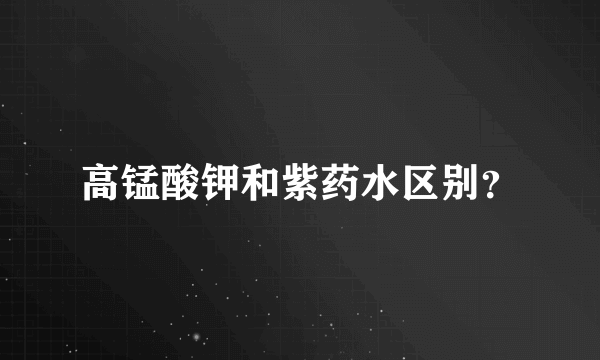 高锰酸钾和紫药水区别?